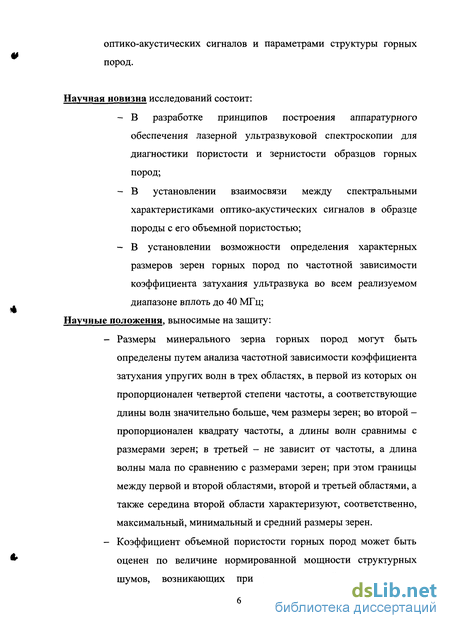 оптико-акустических сигналов и параметрами структуры горных пород.

Научная новизна исследований состоит:

– В разработке принципов построения аппаратурного обеспечения лазерной ультразвуковой спектроскопии для диагностики пористости и зернистости образцов горных пород;

– В установлении взаимосвязи между спектральными характеристиками оптико-акустических сигналов в образце породы с его объемной пористостью;

– В установлении возможности определения характерных размеров зерен горных пород по частотной зависимости коэффициента затухания ультразвука во всем реализуемом диапазоне вплоть до 40 МГц;

Научные положения, выносимые на защиту:

– Размеры минерального зерна горных пород могут быть определены путем анализа частотной зависимости коэффициента затухания упругих волн в трех областях, в первой из которых он пропорционален четвертой степени частоты, а соответствующие длины волн значительно больше, чем размеры зерен; во второй – пропорционален квадрату частоты, а длины волн сравнимы с размерами зерен; в третьей – не зависит от частоты, а длина волны мала по сравнению с размерами зерен; при этом границы между первой и второй областями, второй и третьей областями, а также середина второй области характеризуют, соответственно, максимальный, минимальный и средний размеры зерен.

– Коэффициент объемной пористости горных пород может быть оценен по величине нормированной мощности структурных шумов, возникающих при

6

dsLib.net
библиотека диссертаций